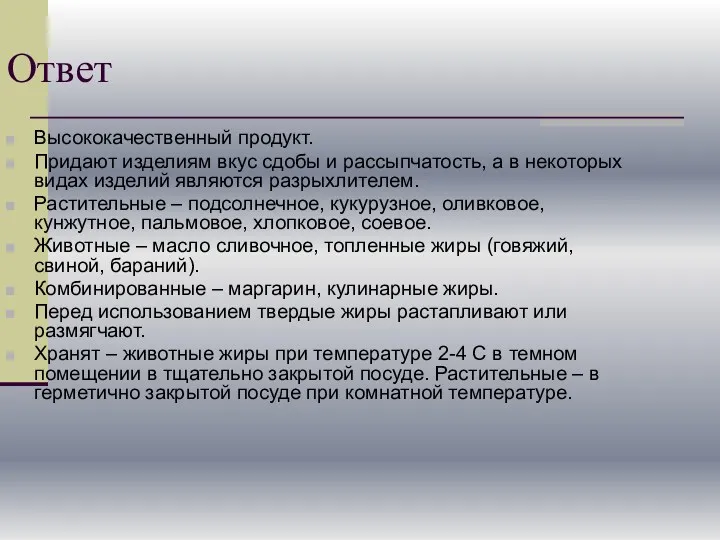 Ответ

Высококачественный продукт.

Придают изделиям вкус сдобы и рассыпчатость, а в некоторых видах изделий являются разрыхлителем.

Растительные – подсолнечное, кукурузное, оливковое, кунжутное, пальмовое, хлопковое, соевое.

Животные – масло сливочное, топленные жиры (говяжий, свиной, бараний).

Комбинированные – маргарин, кулинарные жиры.

Перед использованием твердые жиры растапливают или размягчают.

Хранят – животные жиры при температуре 2-4 С в темном помещении в тщательно закрытой посуде. Растительные – в герметично закрытой посуде при комнатной температуре.